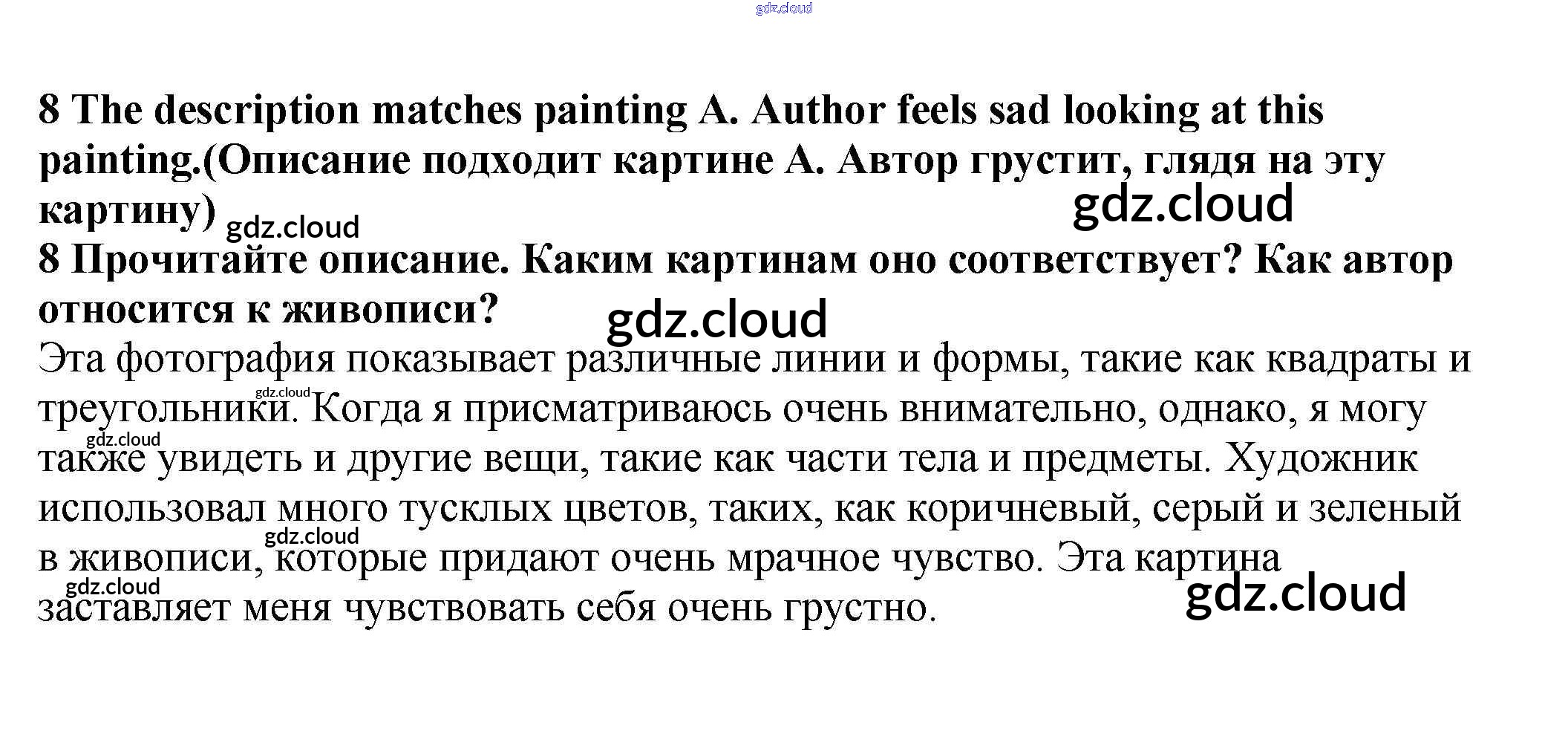 8 The description matches painting A. Author feels sad looking at this painting.(Описание подходит картине А. Автор грустит, глядя на эту картину)

8 Прочитайте описание. Каким картинам оно соответствует? Как автор относится к живописи?

Эта фотография показывает различные линии и формы, такие как квадраты и треугольники. Когда я присматриваюсь очень внимательно, однако, я могу также увидеть и другие вещи, такие как части тела и предметы. Художник использовал много тусклых цветов, таких, как коричневый, серый и зеленый в живописи, которые придают очень мрачное чувство. Эта картина заставляет меня чувствовать себя очень грустно.

gdz.cloud